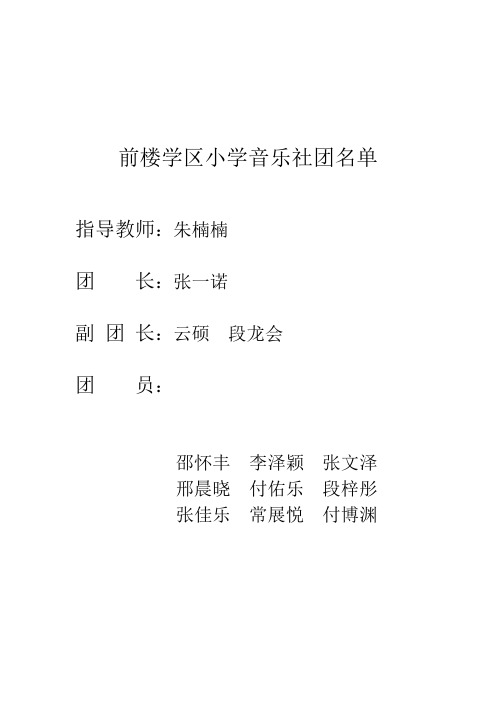 前楼学区小学音乐社团名单

指导教师：朱楠楠

团　　长：张一诺

副 团 长：云硕　段龙会

团　　员：

邵怀丰　李泽颖　张文泽
邢晨晓　付佑乐　段梓彤
张佳乐　常展悦　付博渊